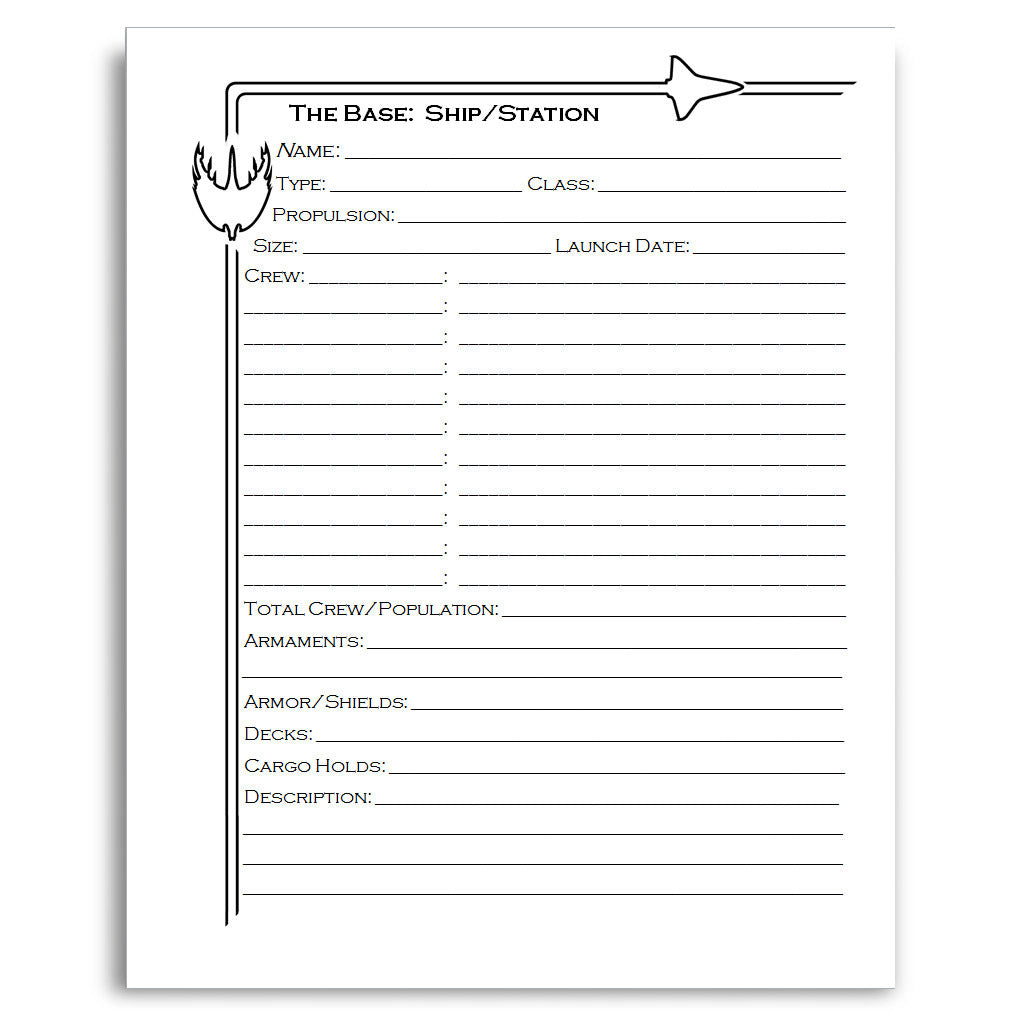 The Base: Ship/Station

Name: ____

Type: ____ Class: ____

Propulsion: ____

Size: ____ Launch Date: ____

Crew: ____: ____

____: ____

____: ____

____: ____

____: ____

____: ____

____: ____

____: ____

____: ____

____: ____

____: ____

Total Crew/Population: ____

Armaments: ____

____

Armor/Shields: ____

Decks: ____

Cargo Holds: ____

Description: ____

____

____

____